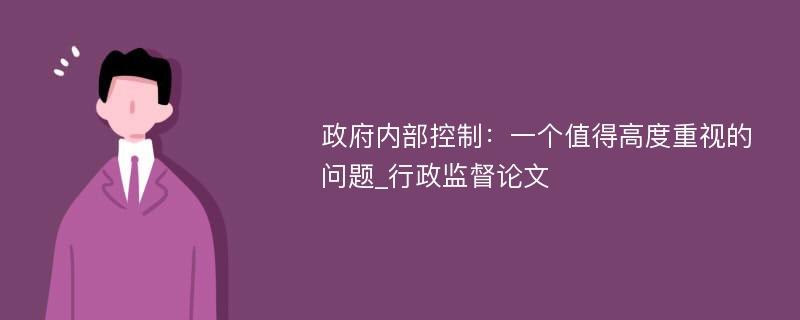 政府内部控制：一个值得高度重视的问题_行政监督论文